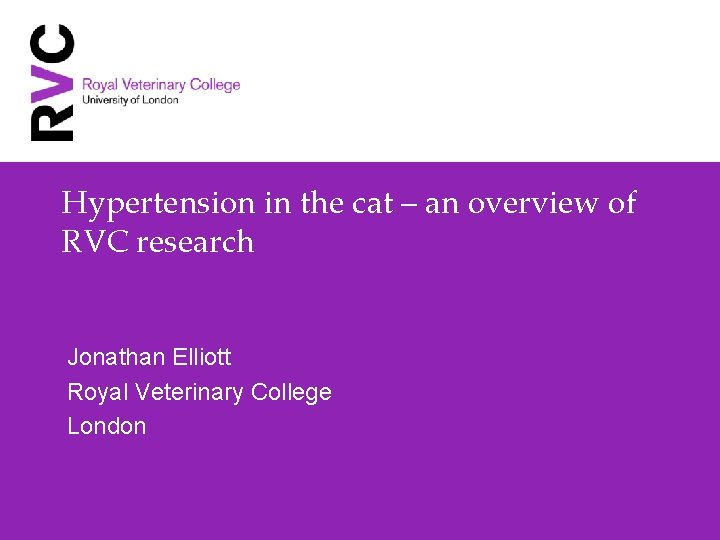 RVC
Royal Veterinary College
University of London

Hypertension in the cat – an overview of RVC research

Jonathan Elliott
Royal Veterinary College
London